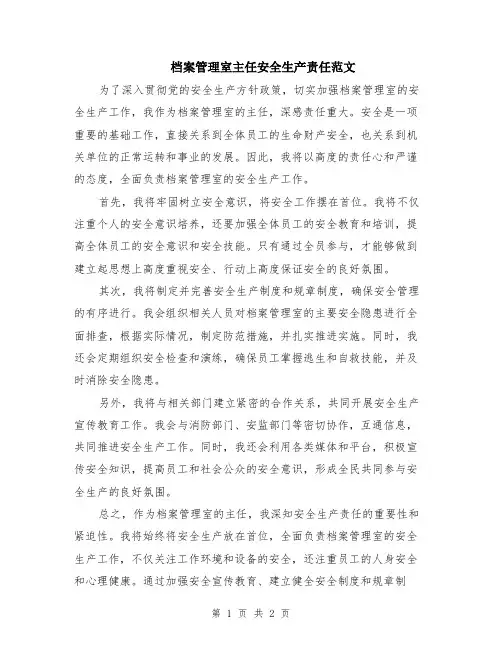 档案管理室主任安全生产责任范文

为了深入贯彻党的安全生产方针政策，切实加强档案管理室的安全生产工作，我作为档案管理室的主任，深感责任重大。安全是一项重要的基础工作，直接关系到全体员工的生命财产安全，也关系到机关单位的正常运转和事业的发展。因此，我将以高度的责任心和严谨的态度，全面负责档案管理室的安全生产工作。

首先，我将牢固树立安全意识，将安全工作摆在首位。我将不仅注重个人的安全意识培养，还要加强全体员工的安全教育和培训，提高全体员工的安全意识和安全技能。只有通过全员参与，才能够做到建立起思想上高度重视安全、行动上高度保证安全的良好氛围。

其次，我将制定并完善安全生产制度和规章制度，确保安全管理的有序进行。我会组织相关人员对档案管理室的主要安全隐患进行全面排查，根据实际情况，制定防范措施，并扎实推进实施。同时，我还会定期组织安全检查和演练，确保员工掌握逃生和自救技能，并及时消除安全隐患。

另外，我将与相关部门建立紧密的合作关系，共同开展安全生产宣传教育工作。我会与消防部门、安监部门等密切协作，互通信息，共同推进安全生产工作。同时，我还会利用各类媒体和平台，积极宣传安全知识，提高员工和社会公众的安全意识，形成全民共同参与安全生产的良好氛围。

总之，作为档案管理室的主任，我深知安全生产责任的重要性和紧迫性。我将始终将安全生产放在首位，全面负责档案管理室的安全生产工作，不仅关注工作环境和设备的安全，还注重员工的人身安全和心理健康。通过加强安全宣传教育、建立健全安全制度和规章制

第 1 页 共 2 页